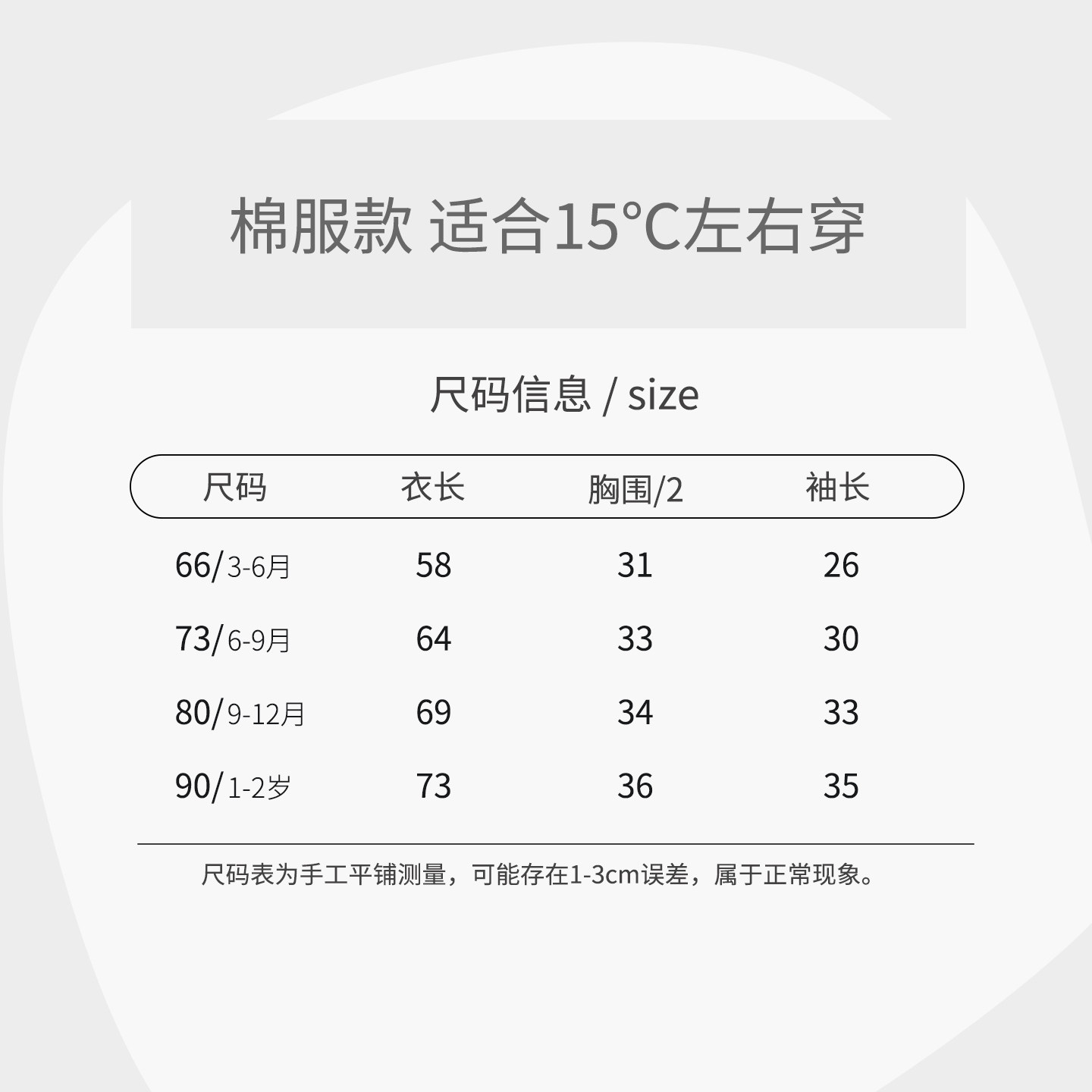 棉服款 适合15°C左右穿

尺码信息 / size

| 尺码 | 衣长 | 胸围/2 | 袖长 |
|---|---|---|---|
| 66/3-6月 | 58 | 31 | 26 |
| 73/6-9月 | 64 | 33 | 30 |
| 80/9-12月 | 69 | 34 | 33 |
| 90/1-2岁 | 73 | 36 | 35 |

尺码表为手工平铺测量，可能存在1-3cm误差，属于正常现象。